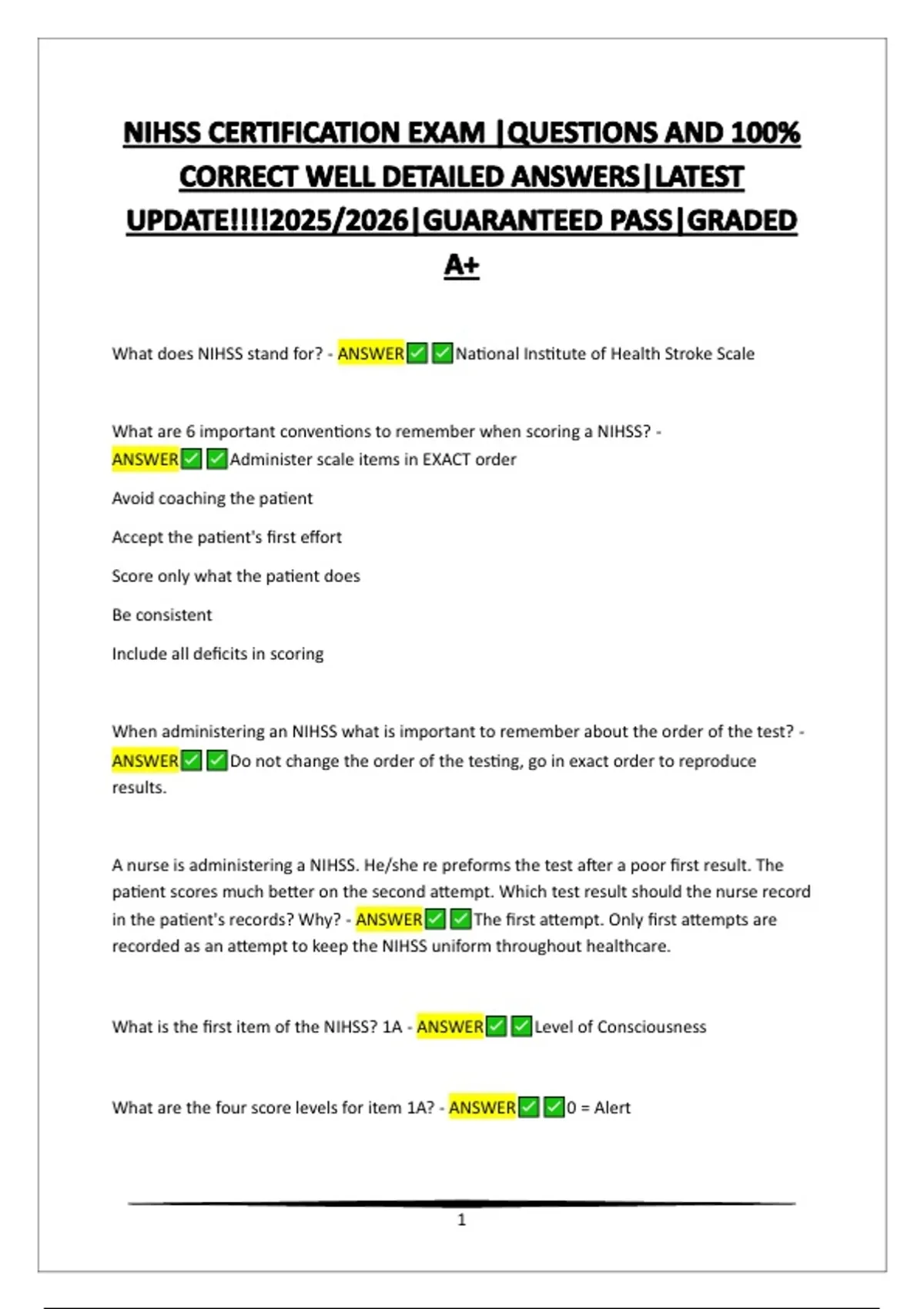 NIHSS CERTIFICATION EXAM |QUESTIONS AND 100% CORRECT WELL DETAILED ANSWERS|LATEST UPDATE!!!!2025/2026|GUARANTEED PASS|GRADED A+

What does NIHSS stand for? - ANSWER✅✅National Institute of Health Stroke Scale

What are 6 important conventions to remember when scoring a NIHSS? - ANSWER✅✅Administer scale items in EXACT order

Avoid coaching the patient

Accept the patient's first effort

Score only what the patient does

Be consistent

Include all deficits in scoring

When administering an NIHSS what is important to remember about the order of the test? - ANSWER✅✅Do not change the order of the testing, go in exact order to reproduce results.

A nurse is administering a NIHSS. He/she re preforms the test after a poor first result. The patient scores much better on the second attempt. Which test result should the nurse record in the patient's records? Why? - ANSWER✅✅The first attempt. Only first attempts are recorded as an attempt to keep the NIHSS uniform throughout healthcare.

What is the first item of the NIHSS? 1A - ANSWER✅✅Level of Consciousness

What are the four score levels for item 1A? - ANSWER✅✅0 = Alert

1